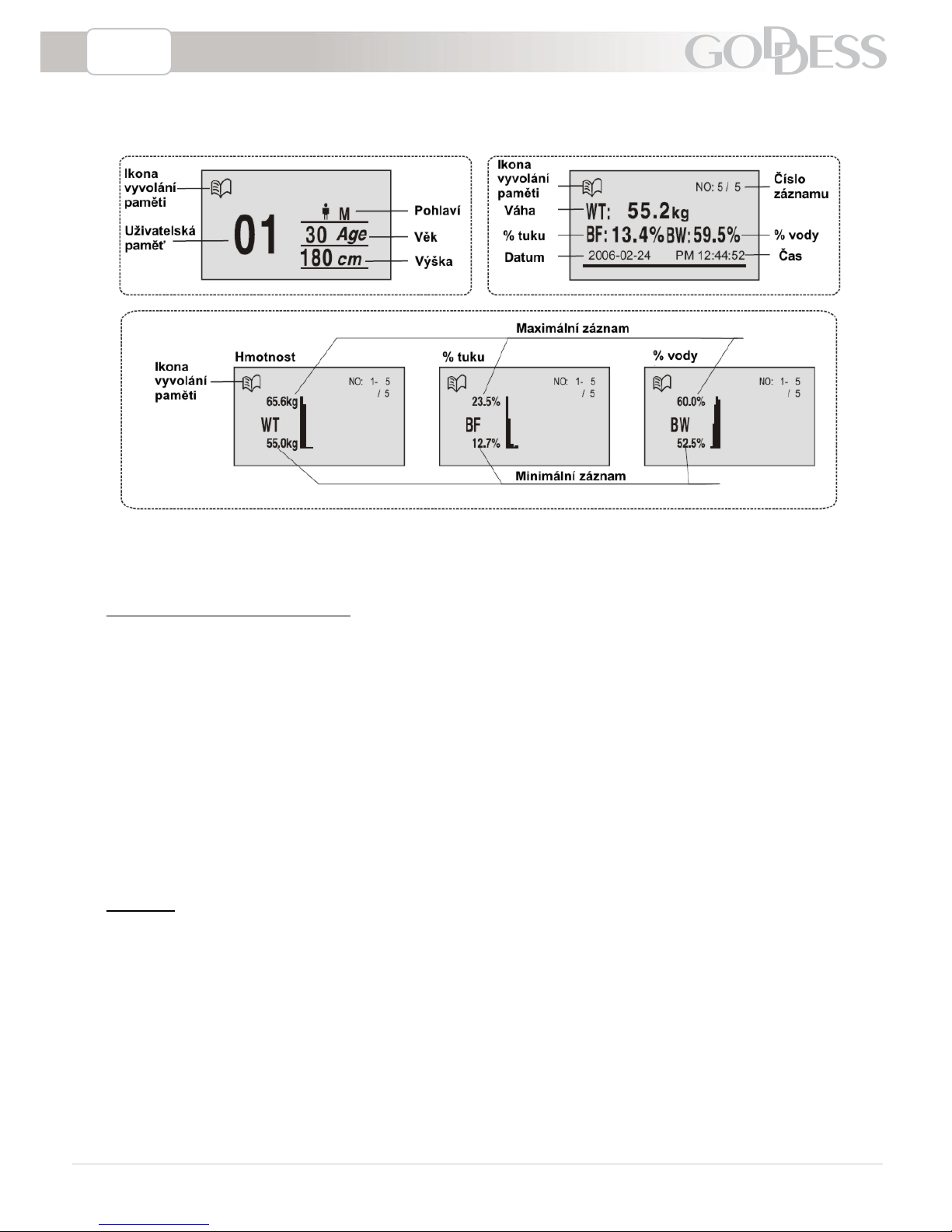 GODDESS

Ikona vyvolání paměti

Uživatelská paměť

01

M

30 Age

180 cm

Pohlaví

Věk

Výška

Ikona vyvolání paměti

Váha

% tuku

Datum

NO: 5 / 5

WT: 55.2kg

BF: 13.4% BW: 59.5%

2006-02-24 PM 12:44:52

Číslo záznamu

% vody

Čas

Maximální záznam

Ikona vyvolání paměti

Hmotnost

NO: 1- 5 / 5

65.6kg

WT

55.0kg

% tuku

NO: 1- 5 / 5

23.5%

BF

12.7%

% vody

NO: 1- 5 / 5

60.0%

BW

52.5%

Minimální záznam